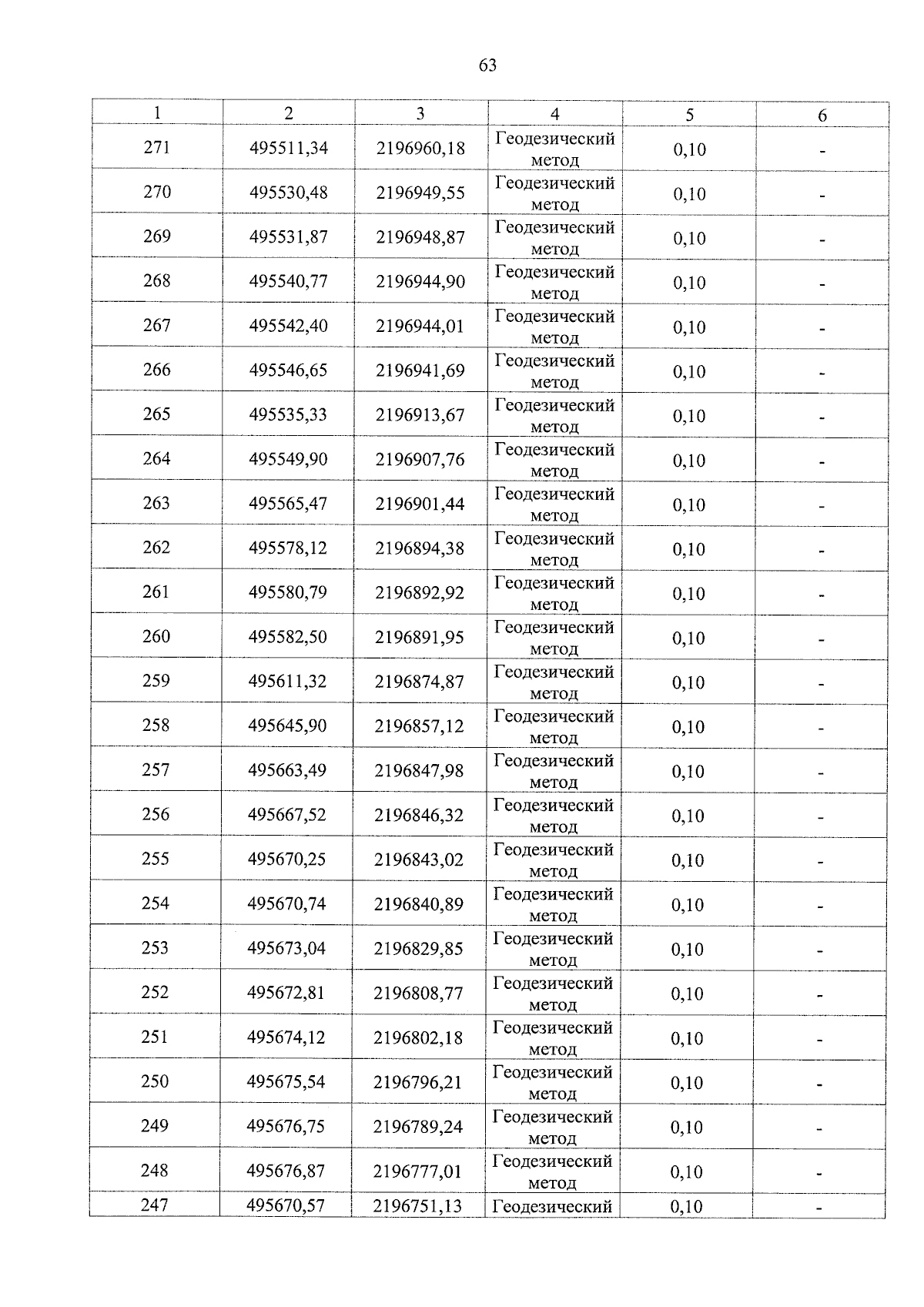 63

| 1 | 2 | 3 | 4 | 5 | 6 |
|---|---|---|---|---|---|
| 271 | 495511,34 | 2196960,18 | Геодезический метод | 0,10 | - |
| 270 | 495530,48 | 2196949,55 | Геодезический метод | 0,10 | - |
| 269 | 495531,87 | 2196948,87 | Геодезический метод | 0,10 | - |
| 268 | 495540,77 | 2196944,90 | Геодезический метод | 0,10 | - |
| 267 | 495542,40 | 2196944,01 | Геодезический метод | 0,10 | - |
| 266 | 495546,65 | 2196941,69 | Геодезический метод | 0,10 | - |
| 265 | 495535,33 | 2196913,67 | Геодезический метод | 0,10 | - |
| 264 | 495549,90 | 2196907,76 | Геодезический метод | 0,10 | - |
| 263 | 495565,47 | 2196901,44 | Геодезический метод | 0,10 | - |
| 262 | 495578,12 | 2196894,38 | Геодезический метод | 0,10 | - |
| 261 | 495580,79 | 2196892,92 | Геодезический метод | 0,10 | - |
| 260 | 495582,50 | 2196891,95 | Геодезический метод | 0,10 | - |
| 259 | 495611,32 | 2196874,87 | Геодезический метод | 0,10 | - |
| 258 | 495645,90 | 2196857,12 | Геодезический метод | 0,10 | - |
| 257 | 495663,49 | 2196847,98 | Геодезический метод | 0,10 | - |
| 256 | 495667,52 | 2196846,32 | Геодезический метод | 0,10 | - |
| 255 | 495670,25 | 2196843,02 | Геодезический метод | 0,10 | - |
| 254 | 495670,74 | 2196840,89 | Геодезический метод | 0,10 | - |
| 253 | 495673,04 | 2196829,85 | Геодезический метод | 0,10 | - |
| 252 | 495672,81 | 2196808,77 | Геодезический метод | 0,10 | - |
| 251 | 495674,12 | 2196802,18 | Геодезический метод | 0,10 | - |
| 250 | 495675,54 | 2196796,21 | Геодезический метод | 0,10 | - |
| 249 | 495676,75 | 2196789,24 | Геодезический метод | 0,10 | - |
| 248 | 495676,87 | 2196777,01 | Геодезический метод | 0,10 | - |
| 247 | 495670,57 | 2196751,13 | Геодезический | 0,10 | - |